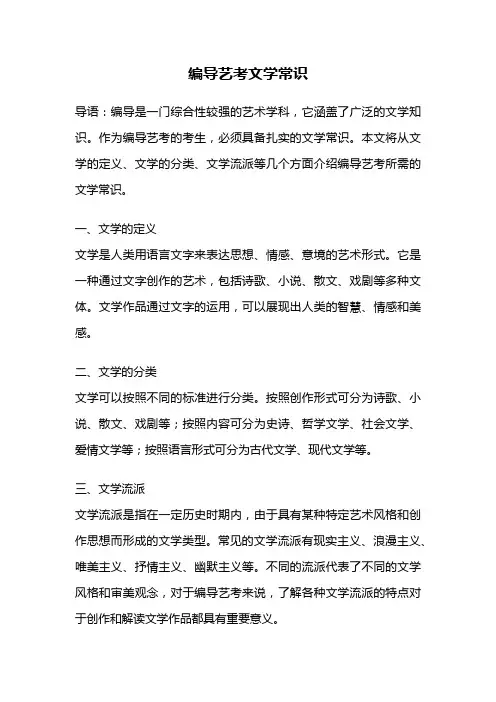 编导艺考文学常识

导语：编导是一门综合性较强的艺术学科，它涵盖了广泛的文学知识。作为编导艺考的考生，必须具备扎实的文学常识。本文将从文学的定义、文学的分类、文学流派等几个方面介绍编导艺考所需的文学常识。

一、文学的定义
文学是人类用语言文字来表达思想、情感、意境的艺术形式。它是一种通过文字创作的艺术，包括诗歌、小说、散文、戏剧等多种文体。文学作品通过文字的运用，可以展现出人类的智慧、情感和美感。

二、文学的分类
文学可以按照不同的标准进行分类。按照创作形式可分为诗歌、小说、散文、戏剧等；按照内容可分为史诗、哲学文学、社会文学、爱情文学等；按照语言形式可分为古代文学、现代文学等。

三、文学流派
文学流派是指在一定历史时期内，由于具有某种特定艺术风格和创作思想而形成的文学类型。常见的文学流派有现实主义、浪漫主义、唯美主义、抒情主义、幽默主义等。不同的流派代表了不同的文学风格和审美观念，对于编导艺考来说，了解各种文学流派的特点对于创作和解读文学作品都具有重要意义。